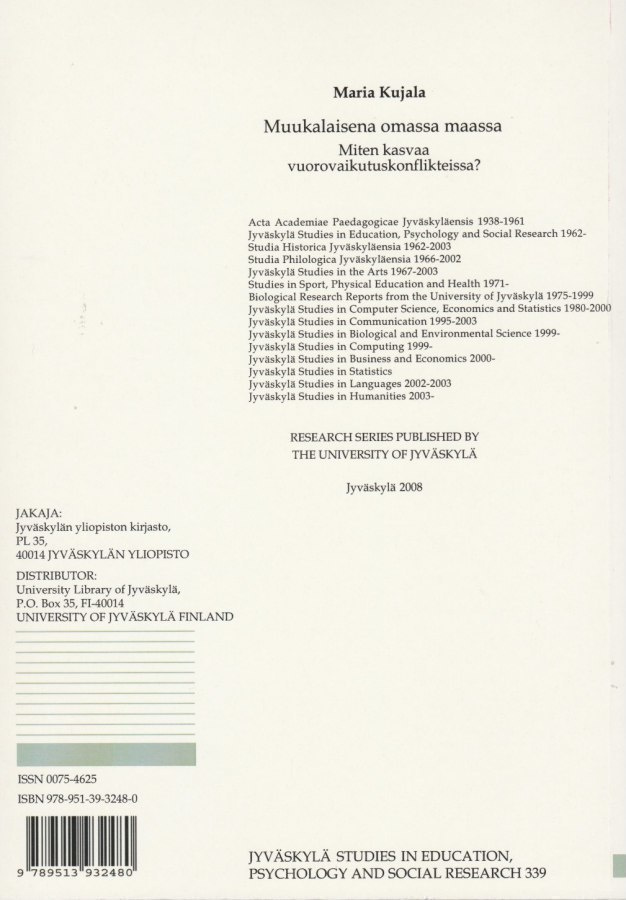 Maria Kujala

Muukalaisena omassa maassa
Miten kasvaa vuorovaikutuskonflikteissa?

Acta Academiae Paedagogicae Jyväskyläensis 1938-1961
Jyväskylä Studies in Education, Psychology and Social Research 1962-
Studia Historica Jyväskyläensia 1962-2003
Studia Philologica Jyväskyläensia 1966-2002
Jyväskylä Studies in the Arts 1967-2003
Studies in Sport, Physical Education and Health 1971-
Biological Research Reports from the University of Jyväskylä 1975-1999
Jyväskylä Studies in Computer Science, Economics and Statistics 1980-2000
Jyväskylä Studies in Communication 1995-2003
Jyväskylä Studies in Biological and Environmental Science 1999-
Jyväskylä Studies in Computing 1999-
Jyväskylä Studies in Business and Economics 2000-
Jyväskylä Studies in Statistics
Jyväskylä Studies in Languages 2002-2003
Jyväskylä Studies in Humanities 2003-

RESEARCH SERIES PUBLISHED BY
THE UNIVERSITY OF JYVÄSKYLÄ

Jyväskylä 2008

JAKAJA:
Jyväskylän yliopiston kirjasto,
PL 35,
40014 JYVÄSKYLÄN YLIOPISTO

DISTRIBUTOR:
University Library of Jyväskylä,
P.O. Box 35, FI-40014
UNIVERSITY OF JYVÄSKYLÄ FINLAND

ISSN 0075-4625
ISBN 978-951-39-3248-0

9 789513 932480

JYVÄSKYLÄ STUDIES IN EDUCATION,
PSYCHOLOGY AND SOCIAL RESEARCH 339